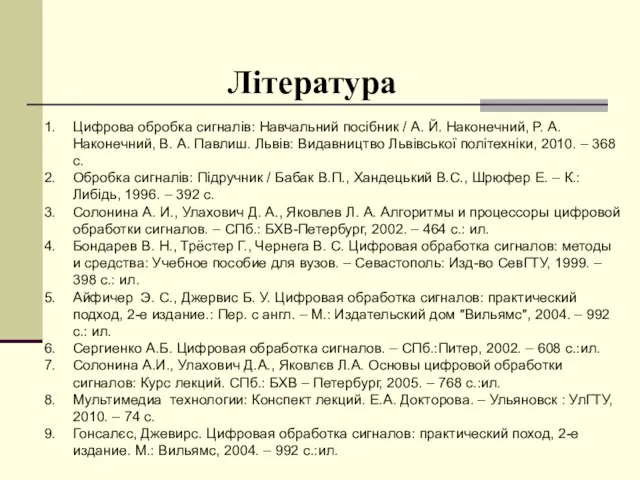 Література

1. Цифрова обробка сигналів: Навчальний посібник / А. Й. Наконечний, Р. А. Наконечний, В. А. Павлиш. Львів: Видавництво Львівської політехніки, 2010. – 368 с.
2. Обробка сигналів: Підручник / Бабак В.П., Хандецький В.С., Шрюфер Е. – К.: Либідь, 1996. – 392 с.
3. Солонина А. И., Улахович Д. А., Яковлев Л. А. Алгоритмы и процессоры цифровой обработки сигналов. – СПб.: БХВ-Петербург, 2002. – 464 с.: ил.
4. Бондарев В. Н., Трёстер Г., Чернега В. С. Цифровая обработка сигналов: методы и средства: Учебное пособие для вузов. – Севастополь: Изд-во СевГТУ, 1999. – 398 с.: ил.
5. Айфичер Э. С., Джервис Б. У. Цифровая обработка сигналов: практический подход, 2-е издание.: Пер. с англ. – М.: Издательский дом "Вильямс", 2004. – 992 с.: ил.
6. Сергиенко А.Б. Цифровая обработка сигналов. – СПб.:Питер, 2002. – 608 с.:ил.
7. Солонина А.И., Улахович Д.А., Яковлєв Л.А. Основы цифровой обработки сигналов: Курс лекций. СПб.: БХВ – Петербург, 2005. – 768 с.:ил.
8. Мультимедиа технологии: Конспект лекций. Е.А. Докторова. – Ульяновск : УлГТУ, 2010. – 74 с.
9. Гонсалєс, Джевирс. Цифровая обработка сигналов: практический поход, 2-е издание. М.: Вильямс, 2004. – 992 с.:ил.